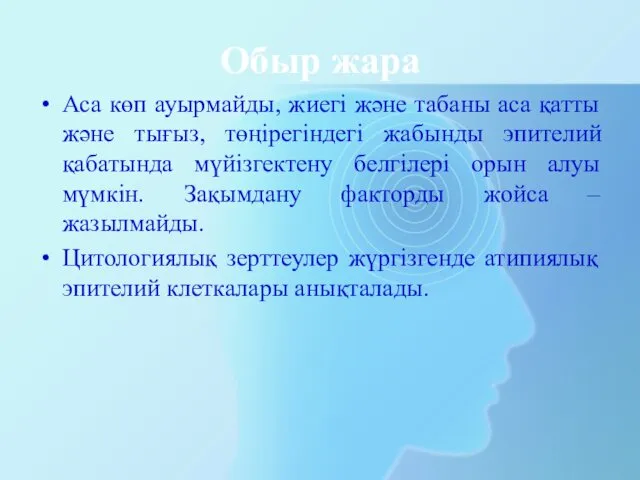 Обыр жара

• Аса көп ауырмайды, жиегі және табаны аса қатты және тығыз, төңірегіндегі жабынды эпителий қабатында мүйізгектену белгілері орын алуы мүмкін. Зақымдану факторды жойса – жазылмайды.

• Цитологиялық зерттеулер жүргізгенде атипиялық эпителий клеткалары анықталады.